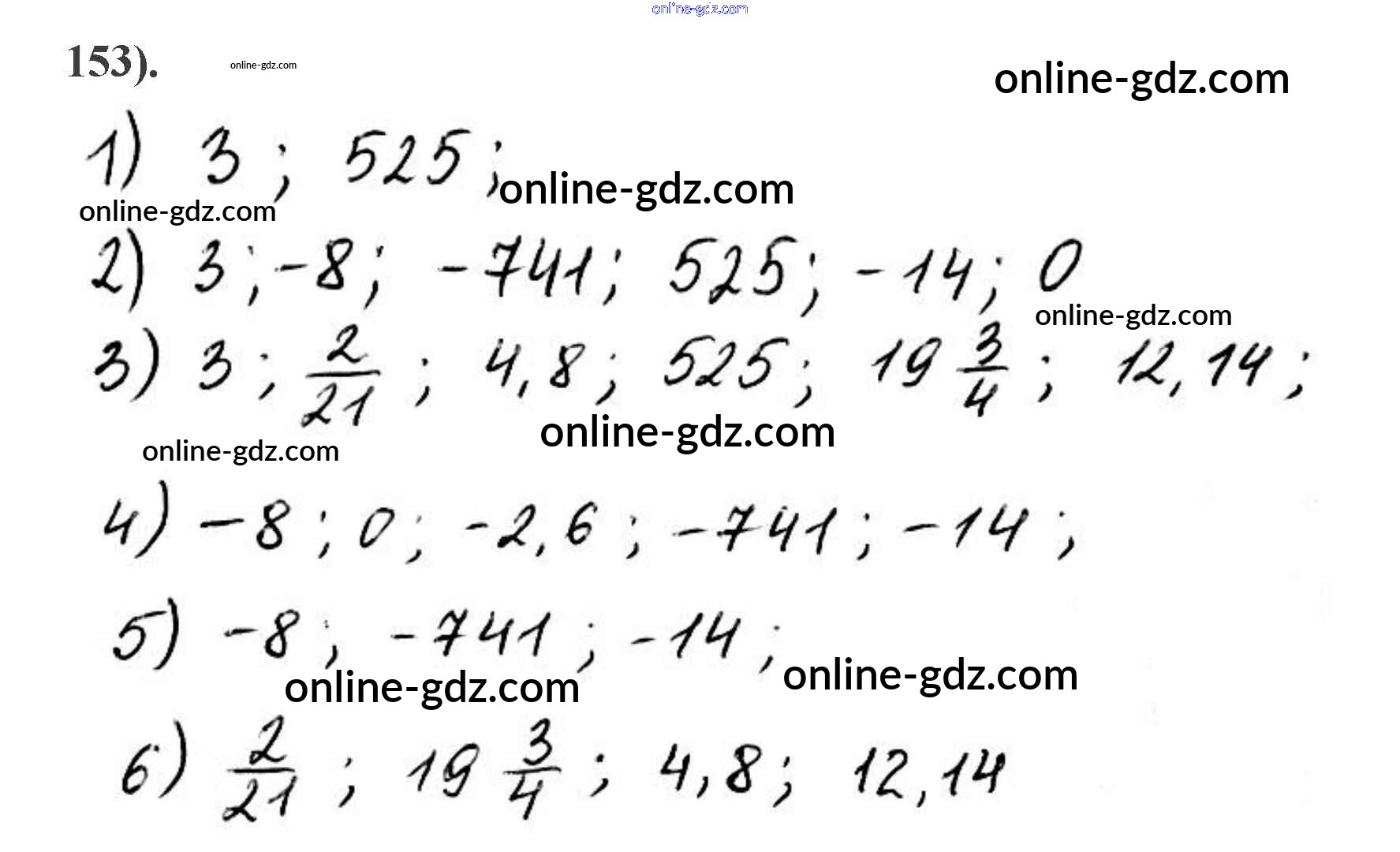 153).

1) 3; 525;

2) 3; -8; -741; 525; -14; 0

3) 3; $\frac{2}{21}$; 4,8; 525; $19\frac{3}{4}$; 12,14;

4) -8; 0; -2,6; -741; -14;

5) -8; -741; -14;

6) $\frac{2}{21}$; $19\frac{3}{4}$; 4,8; 12,14

online-gdz.com